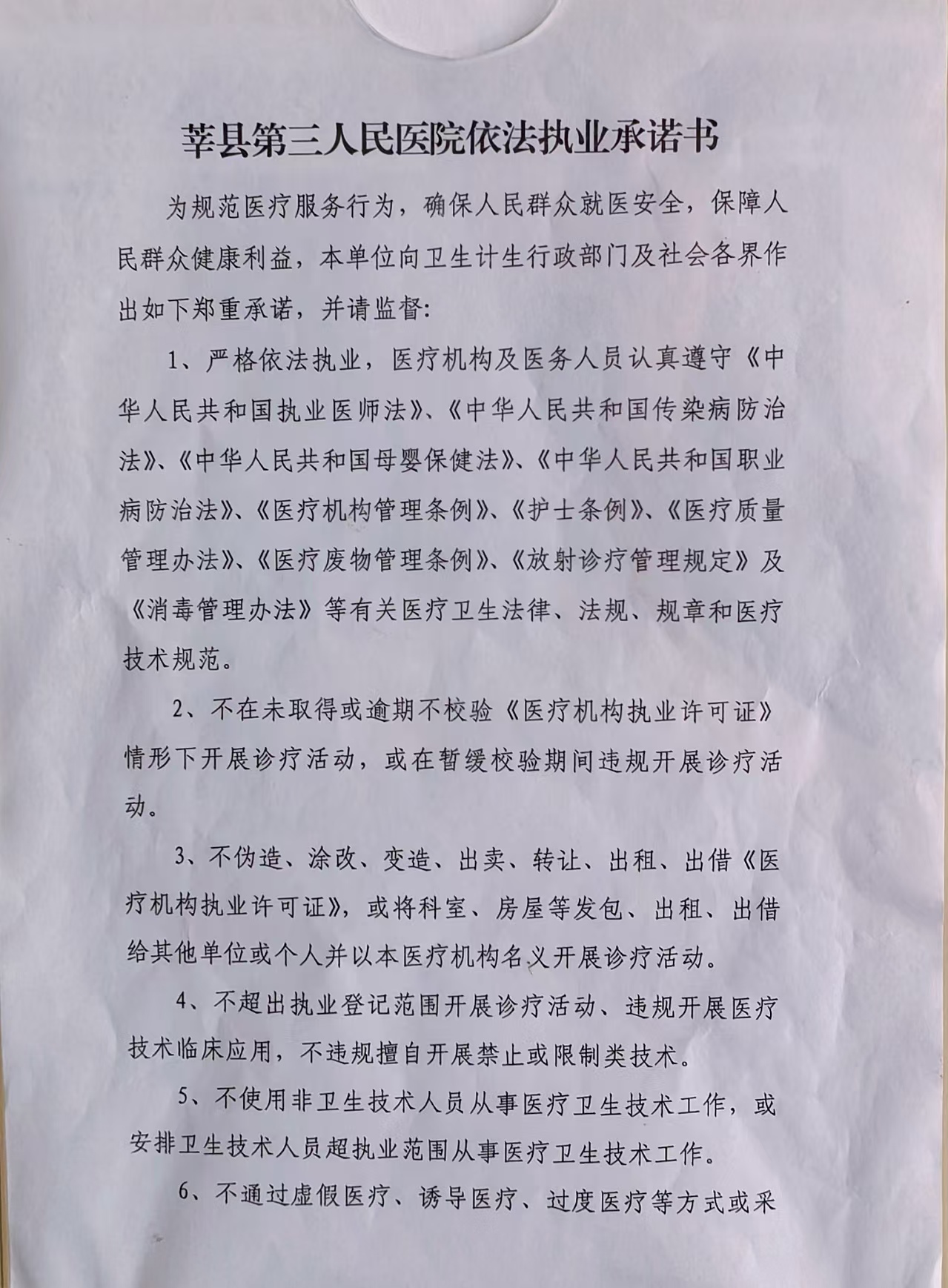 莘县第三人民医院依法执业承诺书

为规范医疗服务行为，确保人民群众就医安全，保障人民群众健康利益，本单位向卫生计生行政部门及社会各界作出如下郑重承诺，并请监督:

1、严格依法执业，医疗机构及医务人员认真遵守《中华人民共和国执业医师法》、《中华人民共和国传染病防治法》、《中华人民共和国母婴保健法》、《中华人民共和国职业病防治法》、《医疗机构管理条例》、《护士条例》、《医疗质量管理办法》、《医疗废物管理条例》、《放射诊疗管理规定》及《消毒管理办法》等有关医疗卫生法律、法规、规章和医疗技术规范。

2、不在未取得或逾期不校验《医疗机构执业许可证》情形下开展诊疗活动，或在暂缓校验期间违规开展诊疗活动。

3、不伪造、涂改、变造、出卖、转让、出租、出借《医疗机构执业许可证》，或将科室、房屋等发包、出租、出借给其他单位或个人并以本医疗机构名义开展诊疗活动。

4、不超出执业登记范围开展诊疗活动、违规开展医疗技术临床应用，不违规擅自开展禁止或限制类技术。

5、不使用非卫生技术人员从事医疗卫生技术工作，或安排卫生技术人员超执业范围从事医疗卫生技术工作。

6、不通过虚假医疗、诱导医疗、过度医疗等方式或采